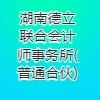 湖南德立联合会计师事务所(普通合伙)